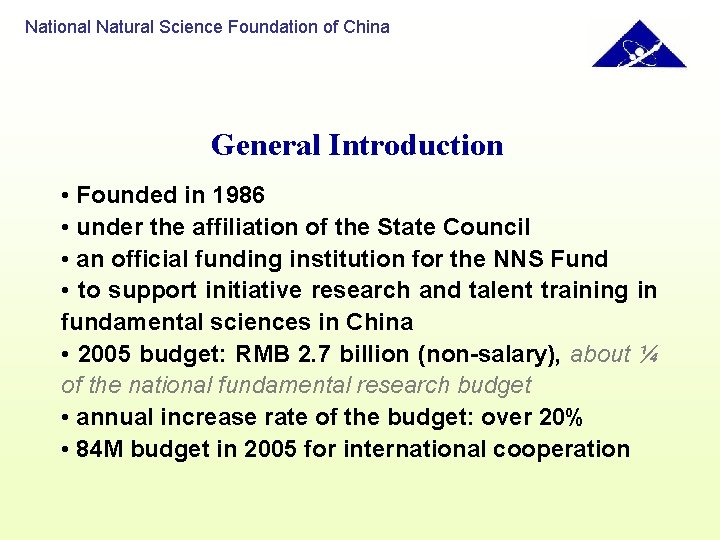 National Natural Science Foundation of China

General Introduction

• Founded in 1986
• under the affiliation of the State Council
• an official funding institution for the NNS Fund
• to support initiative research and talent training in fundamental sciences in China
• 2005 budget: RMB 2.7 billion (non-salary), about ¼ of the national fundamental research budget
• annual increase rate of the budget: over 20%
• 84M budget in 2005 for international cooperation